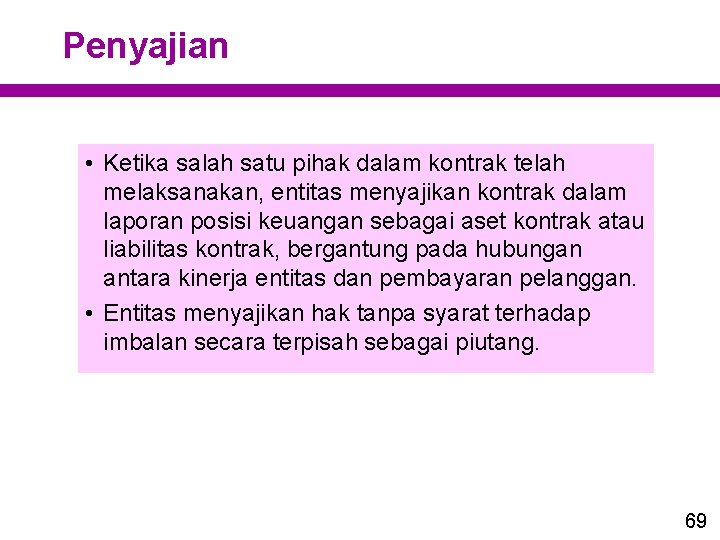 Penyajian

• Ketika salah satu pihak dalam kontrak telah melaksanakan, entitas menyajikan kontrak dalam laporan posisi keuangan sebagai aset kontrak atau liabilitas kontrak, bergantung pada hubungan antara kinerja entitas dan pembayaran pelanggan.

• Entitas menyajikan hak tanpa syarat terhadap imbalan secara terpisah sebagai piutang.

69